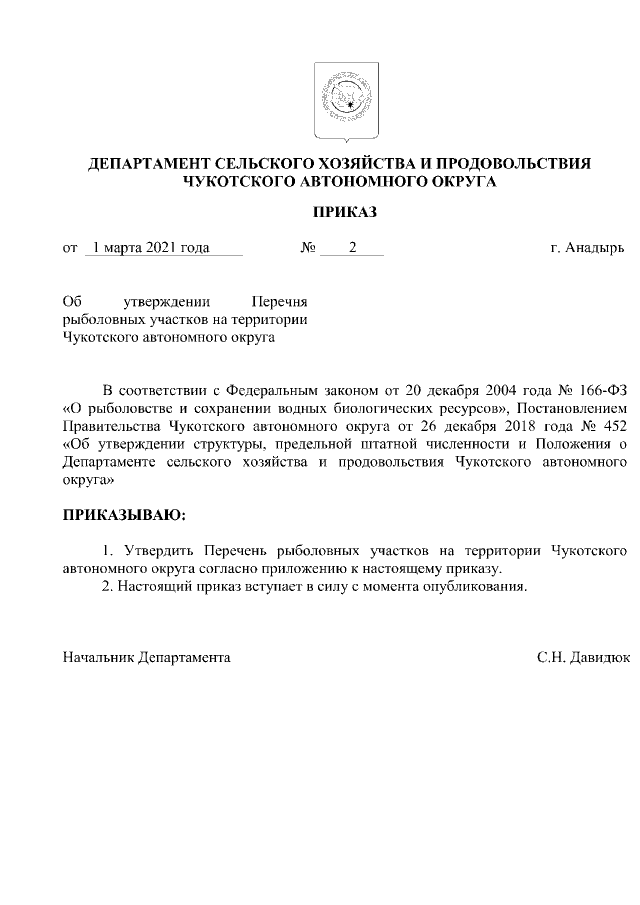 ДЕПАРТАМЕНТ СЕЛЬСКОГО ХОЗЯЙСТВА И ПРОДОВОЛЬСТВИЯ ЧУКОТСКОГО АВТОНОМНОГО ОКРУГА

ПРИКАЗ

от 1 марта 2021 года № 2 г. Анадырь

Об утверждении Перечня рыболовных участков на территории Чукотского автономного округа

В соответствии с Федеральным законом от 20 декабря 2004 года № 166-ФЗ «О рыболовстве и сохранении водных биологических ресурсов», Постановлением Правительства Чукотского автономного округа от 26 декабря 2018 года № 452 «Об утверждении структуры, предельной штатной численности и Положения о Департаменте сельского хозяйства и продовольствия Чукотского автономного округа»

ПРИКАЗЫВАЮ:

1. Утвердить Перечень рыболовных участков на территории Чукотского автономного округа согласно приложению к настоящему приказу.
2. Настоящий приказ вступает в силу с момента опубликования.

Начальник Департамента С.Н. Давидюк